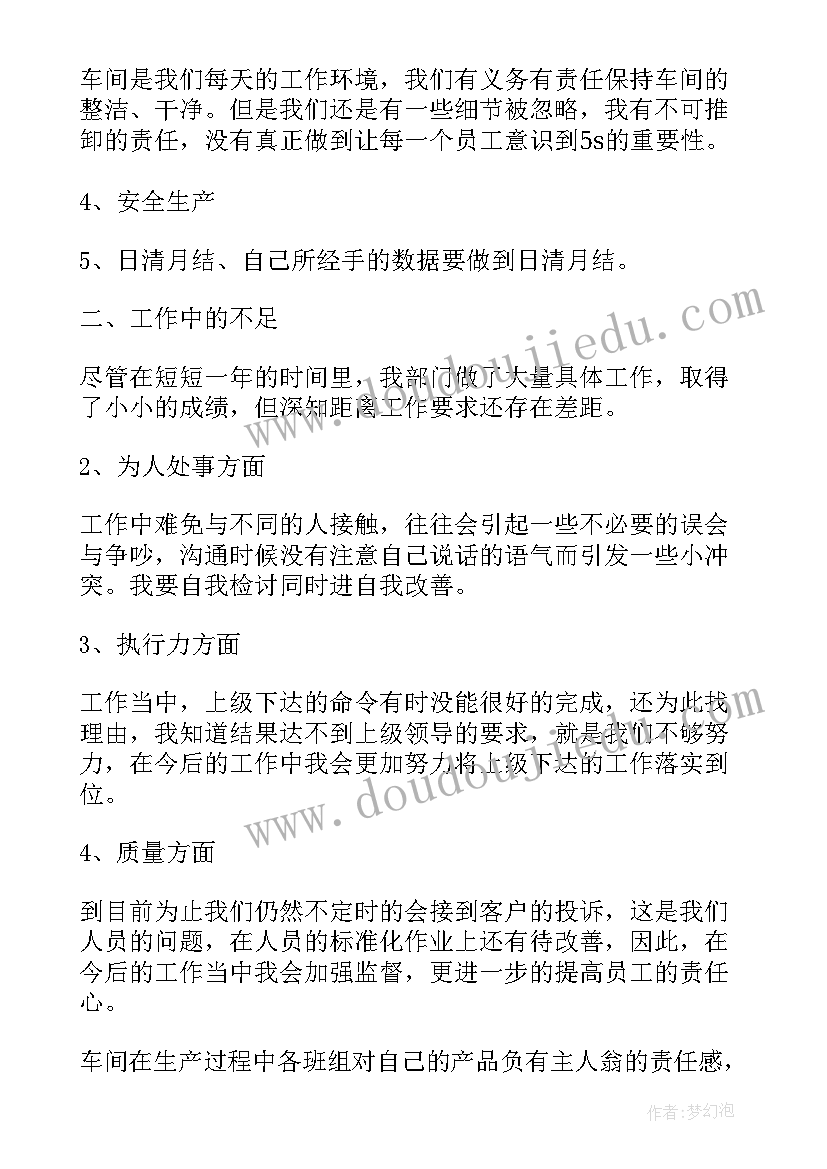 车间是我们每天的工作环境，我们有义务有责任保持车间的整洁、干净。但是我们还是有一些细节被忽略，我有不可推卸的责任，没有真正做到让每一个员工意识到5s的重要性。

4、安全生产

5、日清月结、自己所经手的数据要做到日清月结。

二、工作中的不足

尽管在短短一年的时间里，我部门做了大量具体工作，取得了小小的成绩，但深知距离工作要求还存在差距。

2、为人处事方面

工作中难免与不同的人接触，往往会引起一些不必要的误会与争吵，沟通时候没有注意自己说话的语气而引发一些小冲突。我要自我检讨同时进自我改善。

3、执行力方面

工作当中，上级下达的命令有时没能很好的完成，还为此找理由，我知道结果达不到上级领导的要求，就是我们不够努力，在今后的工作中我会更加努力将上级下达的工作落实到位。

4、质量方面

到目前为止我们仍然不定时的会接到客户的投诉，这是我们人员的问题，在人员的标准化作业上还有待改善，因此，在今后的工作当中我会加强监督，更进一步的提高员工的责任心。

车间在生产过程中各班组对自己的产品负有主人翁的责任感，

www.doudoujiedu.com

www.doudoujiedu.com

作者:梦幻泡